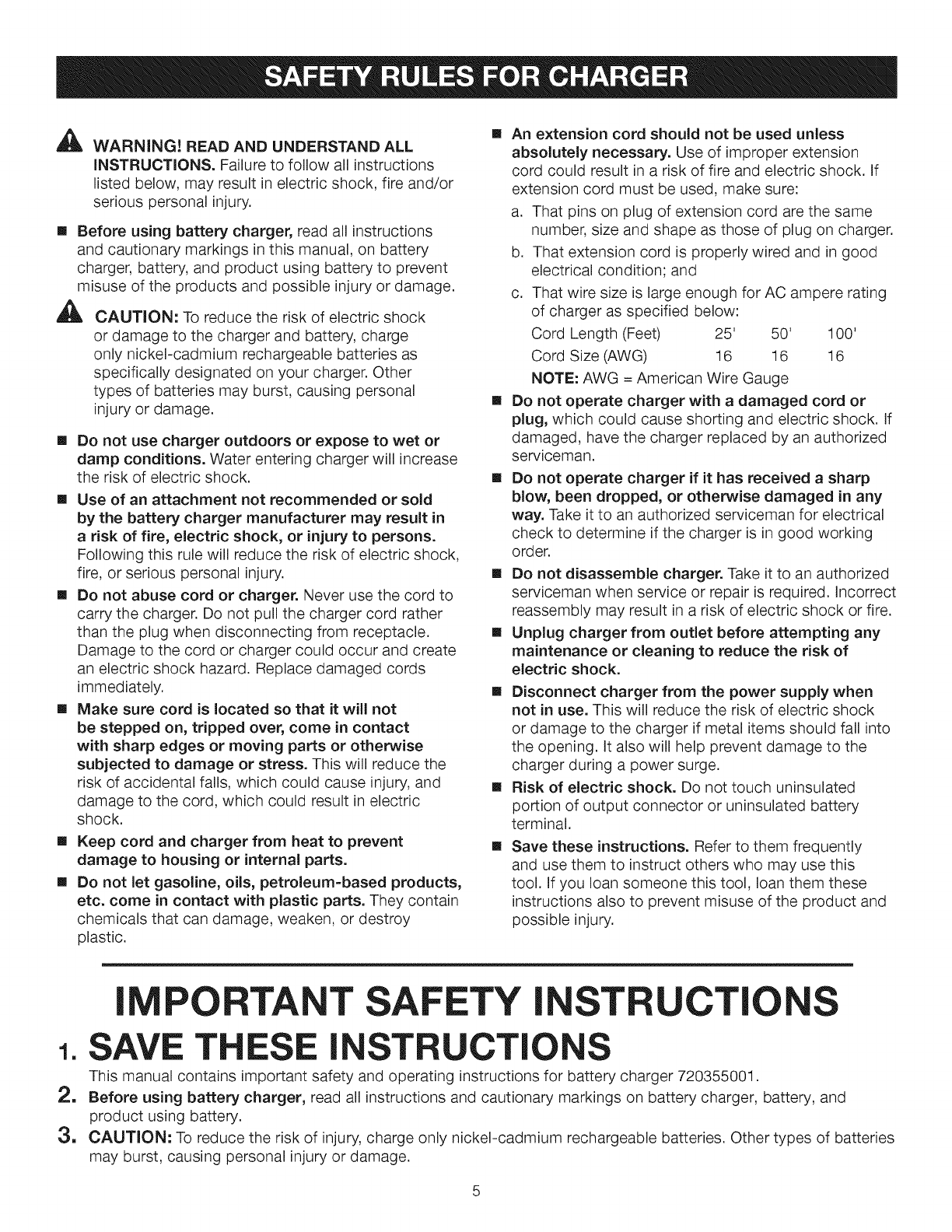 SAFETY RULES FOR CHARGER

WARNING! READ AND UNDERSTAND ALL INSTRUCTIONS. Failure to follow all instructions listed below, may result in electric shock, fire and/or serious personal injury.

■ Before using battery charger, read all instructions and cautionary markings in this manual, on battery charger, battery, and product using battery to prevent misuse of the products and possible injury or damage.

CAUTION: To reduce the risk of electric shock or damage to the charger and battery, charge only nickel-cadmium rechargeable batteries as specifically designated on your charger. Other types of batteries may burst, causing personal injury or damage.

■ Do not use charger outdoors or expose to wet or damp conditions. Water entering charger will increase the risk of electric shock.

■ Use of an attachment not recommended or sold by the battery charger manufacturer may result in a risk of fire, electric shock, or injury to persons. Following this rule will reduce the risk of electric shock, fire, or serious personal injury.

■ Do not abuse cord or charger. Never use the cord to carry the charger. Do not pull the charger cord rather than the plug when disconnecting from receptacle. Damage to the cord or charger could occur and create an electric shock hazard. Replace damaged cords immediately.

■ Make sure cord is located so that it will not be stepped on, tripped over, come in contact with sharp edges or moving parts or otherwise subjected to damage or stress. This will reduce the risk of accidental falls, which could cause injury, and damage to the cord, which could result in electric shock.

■ Keep cord and charger from heat to prevent damage to housing or internal parts.

■ Do not let gasoline, oils, petroleum-based products, etc. come in contact with plastic parts. They contain chemicals that can damage, weaken, or destroy plastic.

■ An extension cord should not be used unless absolutely necessary. Use of improper extension cord could result in a risk of fire and electric shock. If extension cord must be used, make sure:

a. That pins on plug of extension cord are the same number, size and shape as those of plug on charger.

b. That extension cord is properly wired and in good electrical condition; and

c. That wire size is large enough for AC ampere rating of charger as specified below:

| Cord Length (Feet) | 25' | 50' | 100' |
|---|---|---|---|
| Cord Size (AWG) | 16 | 16 | 16 |

NOTE: AWG = American Wire Gauge

■ Do not operate charger with a damaged cord or plug, which could cause shorting and electric shock. If damaged, have the charger replaced by an authorized serviceman.

■ Do not operate charger if it has received a sharp blow, been dropped, or otherwise damaged in any way. Take it to an authorized serviceman for electrical check to determine if the charger is in good working order.

■ Do not disassemble charger. Take it to an authorized serviceman when service or repair is required. Incorrect reassembly may result in a risk of electric shock or fire.

■ Unplug charger from outlet before attempting any maintenance or cleaning to reduce the risk of electric shock.

■ Disconnect charger from the power supply when not in use. This will reduce the risk of electric shock or damage to the charger if metal items should fall into the opening. It also will help prevent damage to the charger during a power surge.

■ Risk of electric shock. Do not touch uninsulated portion of output connector or uninsulated battery terminal.

■ Save these instructions. Refer to them frequently and use them to instruct others who may use this tool. If you loan someone this tool, loan them these instructions also to prevent misuse of the product and possible injury.

IMPORTANT SAFETY INSTRUCTIONS

1. SAVE THESE INSTRUCTIONS
This manual contains important safety and operating instructions for battery charger 720355001.

2. Before using battery charger, read all instructions and cautionary markings on battery charger, battery, and product using battery.

3. CAUTION: To reduce the risk of injury, charge only nickel-cadmium rechargeable batteries. Other types of batteries may burst, causing personal injury or damage.

5